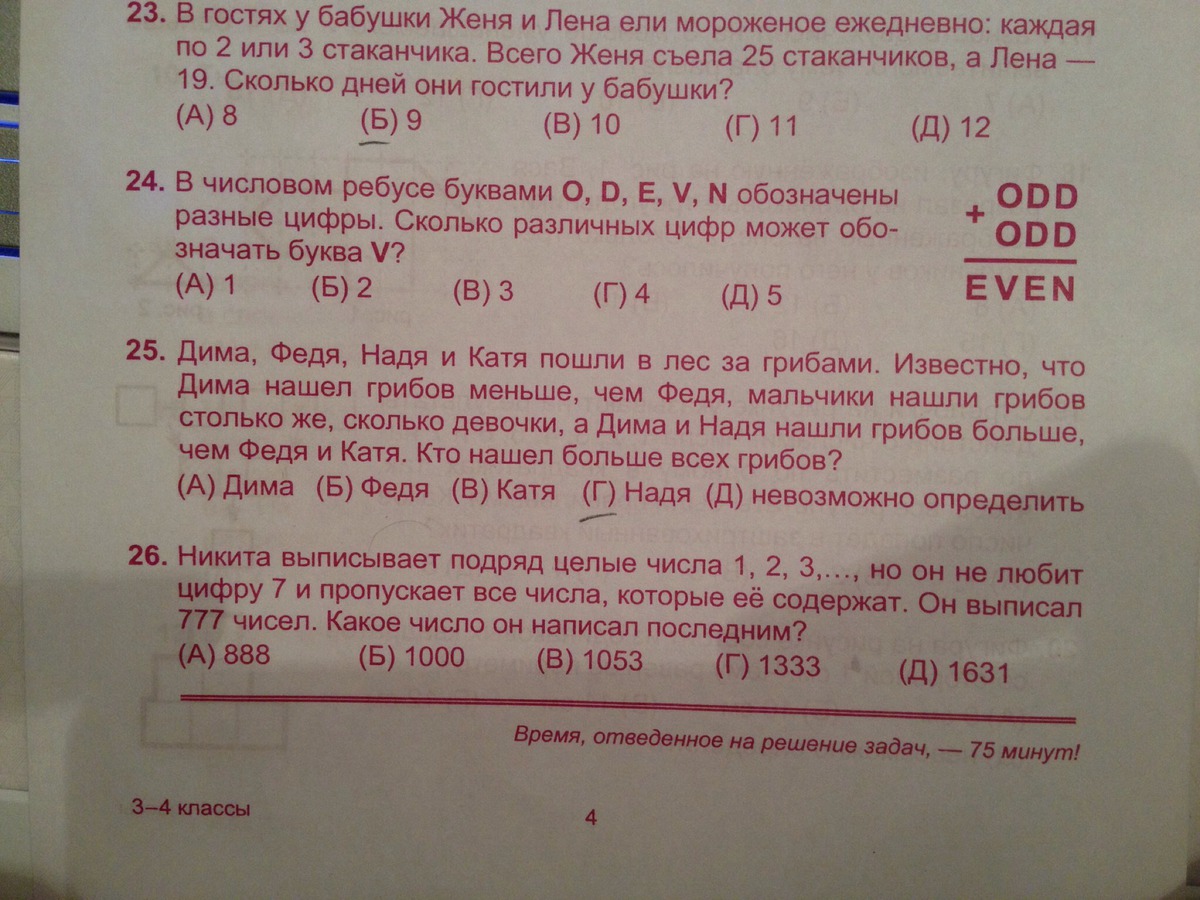 23. В гостях у бабушки Женя и Лена ели мороженое ежедневно: каждая по 2 или 3 стаканчика. Всего Женя съела 25 стаканчиков, а Лена — 19. Сколько дней они гостили у бабушки?
(А) 8 (Б) 9 (В) 10 (Г) 11 (Д) 12

24. В числовом ребусе буквами O, D, E, V, N обозначены разные цифры. Сколько различных цифр может обозначать буква V?
(А) 1 (Б) 2 (В) 3 (Г) 4 (Д) 5

+ ODD
ODD
EVEN

25. Дима, Федя, Надя и Катя пошли в лес за грибами. Известно, что Дима нашел грибов меньше, чем Федя, мальчики нашли грибов столько же, сколько девочки, а Дима и Надя нашли грибов больше, чем Федя и Катя. Кто нашел больше всех грибов?
(А) Дима (Б) Федя (В) Катя (Г) Надя (Д) невозможно определить

26. Никита выписывает подряд целые числа 1, 2, 3,..., но он не любит цифру 7 и пропускает все числа, которые её содержат. Он выписал 777 чисел. Какое число он написал последним?
(А) 888 (Б) 1000 (В) 1053 (Г) 1333 (Д) 1631

Время, отведенное на решение задач, — 75 минут!

3–4 классы

4